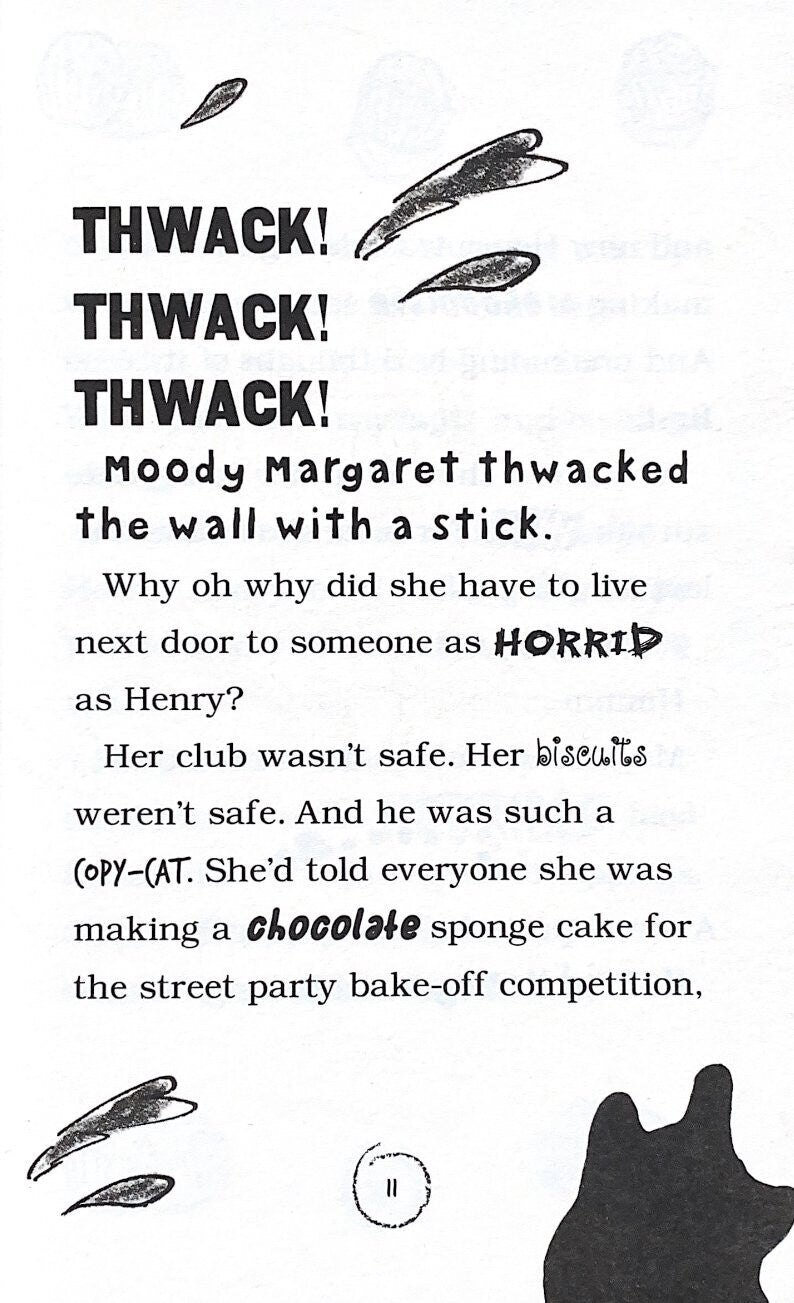 THWACK!
THWACK!
THWACK!

Moody Margaret thwacked the wall with a stick.

Why oh why did she have to live next door to someone as HORRID as Henry?

Her club wasn't safe. Her biscuits weren't safe. And he was such a COPY-CAT. She'd told everyone she was making a chocolate sponge cake for the street party bake-off competition,

11